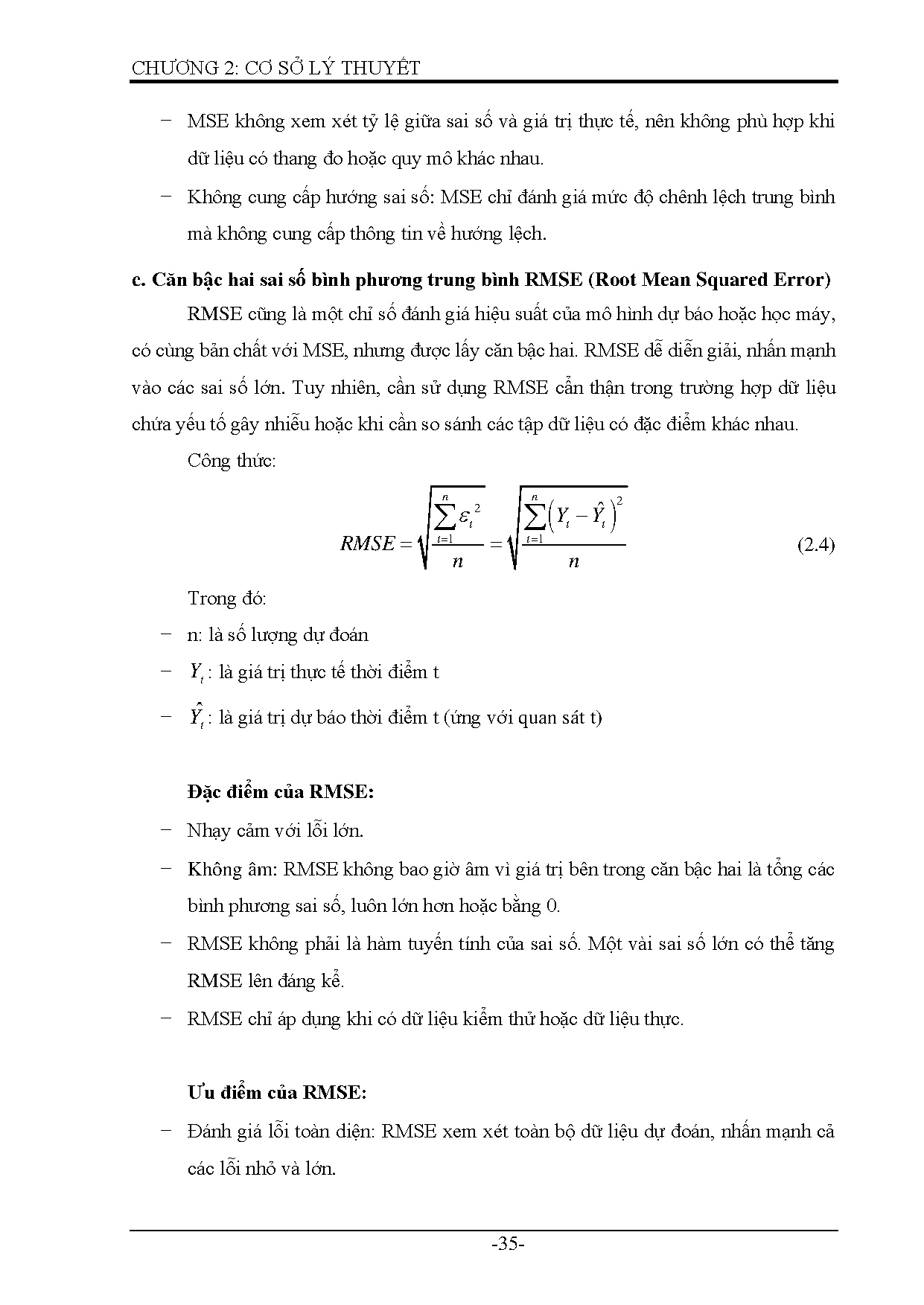 CHƯƠNG 2: CƠ SỞ LÝ THUYẾT

− MSE không xem xét tỷ lệ giữa sai số và giá trị thực tế, nên không phù hợp khi dữ liệu có thang đo hoặc quy mô khác nhau.

− Không cung cấp hướng sai số: MSE chỉ đánh giá mức độ chênh lệch trung bình mà không cung cấp thông tin về hướng lệch.

c. Căn bậc hai sai số bình phương trung bình RMSE (Root Mean Squared Error)

RMSE cũng là một chỉ số đánh giá hiệu suất của mô hình dự báo hoặc học máy, có cùng bản chất với MSE, nhưng được lấy căn bậc hai. RMSE dễ diễn giải, nhấn mạnh vào các sai số lớn. Tuy nhiên, cần sử dụng RMSE cẩn thận trong trường hợp dữ liệu chứa yếu tố gây nhiễu hoặc khi cần so sánh các tập dữ liệu có đặc điểm khác nhau.

Công thức:

$RMSE = \sqrt{\frac{\sum_{t=1}^{n} \varepsilon_t^2}{n}} = \sqrt{\frac{\sum_{t=1}^{n} \left(Y_t - \hat{Y}_t\right)^2}{n}}$ (2.4)

Trong đó:

− n: là số lượng dự đoán

− $Y_t$: là giá trị thực tế thời điểm t

− $\hat{Y}_t$: là giá trị dự báo thời điểm t (ứng với quan sát t)

Đặc điểm của RMSE:

− Nhạy cảm với lỗi lớn.

− Không âm: RMSE không bao giờ âm vì giá trị bên trong căn bậc hai là tổng các bình phương sai số, luôn lớn hơn hoặc bằng 0.

− RMSE không phải là hàm tuyến tính của sai số. Một vài sai số lớn có thể tăng RMSE lên đáng kể.

− RMSE chỉ áp dụng khi có dữ liệu kiểm thử hoặc dữ liệu thực.

Ưu điểm của RMSE:

− Đánh giá lỗi toàn diện: RMSE xem xét toàn bộ dữ liệu dự đoán, nhấn mạnh cả các lỗi nhỏ và lớn.

-35-